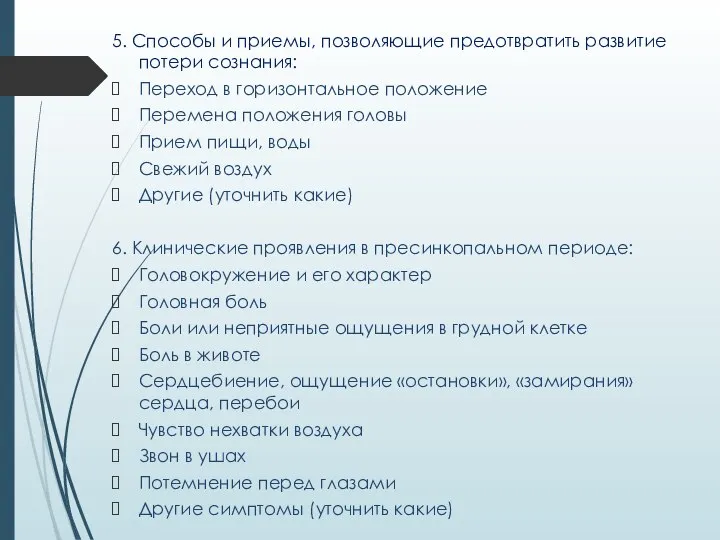 5. Способы и приемы, позволяющие предотвратить развитие потери сознания:
 Переход в горизонтальное положение
 Перемена положения головы
 Прием пищи, воды
 Свежий воздух
 Другие (уточнить какие)

6. Клинические проявления в пресинкопальном периоде:
 Головокружение и его характер
 Головная боль
 Боли или неприятные ощущения в грудной клетке
 Боль в животе
 Сердцебиение, ощущение «остановки», «замирания» сердца, перебои
 Чувство нехватки воздуха
 Звон в ушах
 Потемнение перед глазами
 Другие симптомы (уточнить какие)